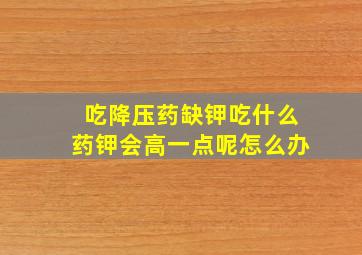 吃降压药缺钾吃什么
药钾会高一点呢怎么办